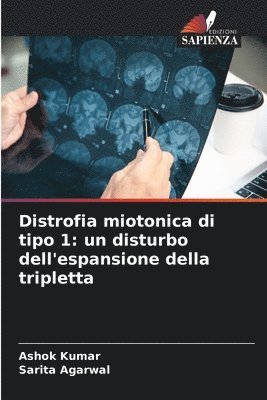 EDIZIONI
SAPIENZA

Distrofia miotonica di tipo 1: un disturbo dell'espansione della tripletta

Ashok Kumar
Sarita Agarwal